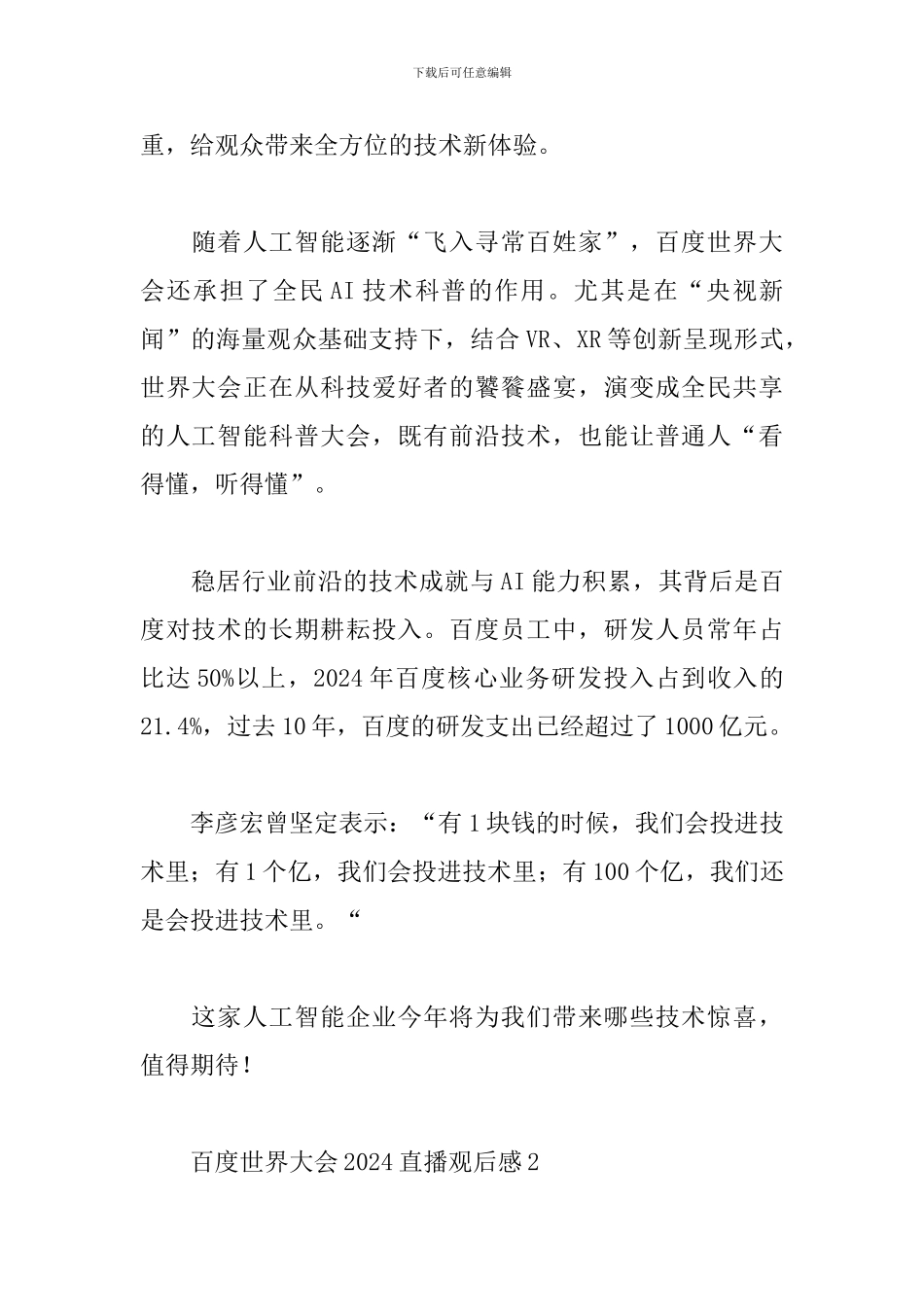 下载后可任意编辑

重，给观众带来全方位的技术新体验。

随着人工智能逐渐“飞入寻常百姓家”，百度世界大会还承担了全民AI技术科普的作用。尤其是在“央视新闻”的海量观众基础支持下，结合VR、XR等创新呈现形式，世界大会正在从科技爱好者的饕餮盛宴，演变成全民共享的人工智能科普大会，既有前沿技术，也能让普通人“看得懂，听得懂”。

稳居行业前沿的技术成就与AI能力积累，其背后是百度对技术的长期耕耘投入。百度员工中，研发人员常年占比达50%以上，2024年百度核心业务研发投入占到收入的21.4%，过去10年，百度的研发支出已经超过了1000亿元。

李彦宏曾坚定表示：“有1块钱的时候，我们会投进技术里；有1个亿，我们会投进技术里；有100个亿，我们还是会投进技术里。“

这家人工智能企业今年将为我们带来哪些技术惊喜，值得期待！

百度世界大会2024直播观后感2